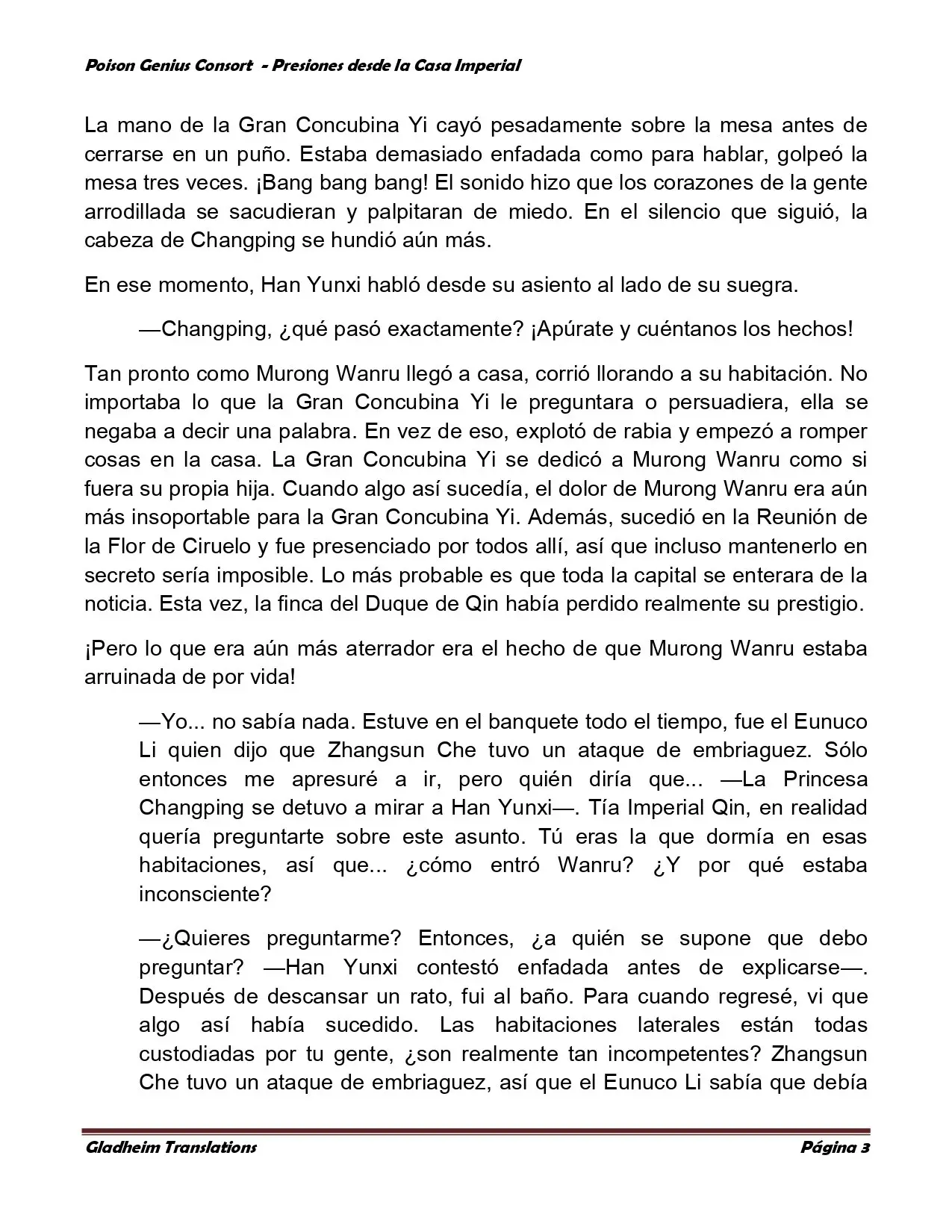 Poison Genius Consort - Presiones desde la Casa Imperial

La mano de la Gran Concubina Yi cayó pesadamente sobre la mesa antes de cerrarse en un puño. Estaba demasiado enfadada como para hablar, golpeó la mesa tres veces. ¡Bang bang bang! El sonido hizo que los corazones de la gente arrodillada se sacudieran y palpitaran de miedo. En el silencio que siguió, la cabeza de Changping se hundió aún más.

En ese momento, Han Yunxi habló desde su asiento al lado de su suegra.

—Changping, ¿qué pasó exactamente? ¡Apúrate y cuéntanos los hechos!

Tan pronto como Murong Wanru llegó a casa, corrió llorando a su habitación. No importaba lo que la Gran Concubina Yi le preguntara o persuadiera, ella se negaba a decir una palabra. En vez de eso, explotó de rabia y empezó a romper cosas en la casa. La Gran Concubina Yi se dedicó a Murong Wanru como si fuera su propia hija. Cuando algo así sucedía, el dolor de Murong Wanru era aún más insoportable para la Gran Concubina Yi. Además, sucedió en la Reunión de la Flor de Ciruelo y fue presenciado por todos allí, así que incluso mantenerlo en secreto sería imposible. Lo más probable es que toda la capital se enterara de la noticia. Esta vez, la finca del Duque de Qin había perdido realmente su prestigio.

¡Pero lo que era aún más aterrador era el hecho de que Murong Wanru estaba arruinada de por vida!

—Yo... no sabía nada. Estuve en el banquete todo el tiempo, fue el Eunuco Li quien dijo que Zhangsun Che tuvo un ataque de embriaguez. Sólo entonces me apresuré a ir, pero quién diría que... —La Princesa Changping se detuvo a mirar a Han Yunxi—. Tía Imperial Qin, en realidad quería preguntarte sobre este asunto. Tú eras la que dormía en esas habitaciones, así que... ¿cómo entró Wanru? ¿Y por qué estaba inconsciente?

—¿Quieres preguntarme? Entonces, ¿a quién se supone que debo preguntar? —Han Yunxi contestó enfadada antes de explicarse—. Después de descansar un rato, fui al baño. Para cuando regresé, vi que algo así había sucedido. Las habitaciones laterales están todas custodiadas por tu gente, ¿son realmente tan incompetentes? Zhangsun Che tuvo un ataque de embriaguez, así que el Eunuco Li sabía que debía

Gladheim Translations Página 3